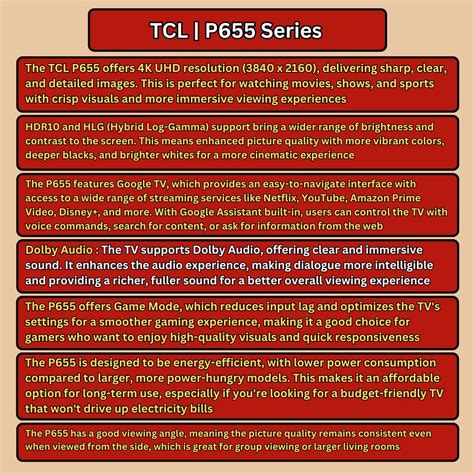 TCL | P655 Series

The TCL P655 offers 4K UHD resolution (3840 x 2160), delivering sharp, clear, and detailed images. This is perfect for watching movies, shows, and sports with crisp visuals and more immersive viewing experiences

HDR10 and HLG (Hybrid Log-Gamma) support bring a wider range of brightness and contrast to the screen. This means enhanced picture quality with more vibrant colors, deeper blacks, and brighter whites for a more cinematic experience

The P655 features Google TV, which provides an easy-to-navigate interface with access to a wide range of streaming services like Netflix, YouTube, Amazon Prime Video, Disney+, and more. With Google Assistant built-in, users can control the TV with voice commands, search for content, or ask for information from the web

Dolby Audio : The TV supports Dolby Audio, offering clear and immersive sound. It enhances the audio experience, making dialogue more intelligible and providing a richer, fuller sound for a better overall viewing experience

The P655 offers Game Mode, which reduces input lag and optimizes the TV's settings for a smoother gaming experience, making it a good choice for gamers who want to enjoy high-quality visuals and quick responsiveness

The P655 is designed to be energy-efficient, with lower power consumption compared to larger, more power-hungry models. This makes it an affordable option for long-term use, especially if you're looking for a budget-friendly TV that won't drive up electricity bills

The P655 has a good viewing angle, meaning the picture quality remains consistent even when viewed from the side, which is great for group viewing or larger living rooms